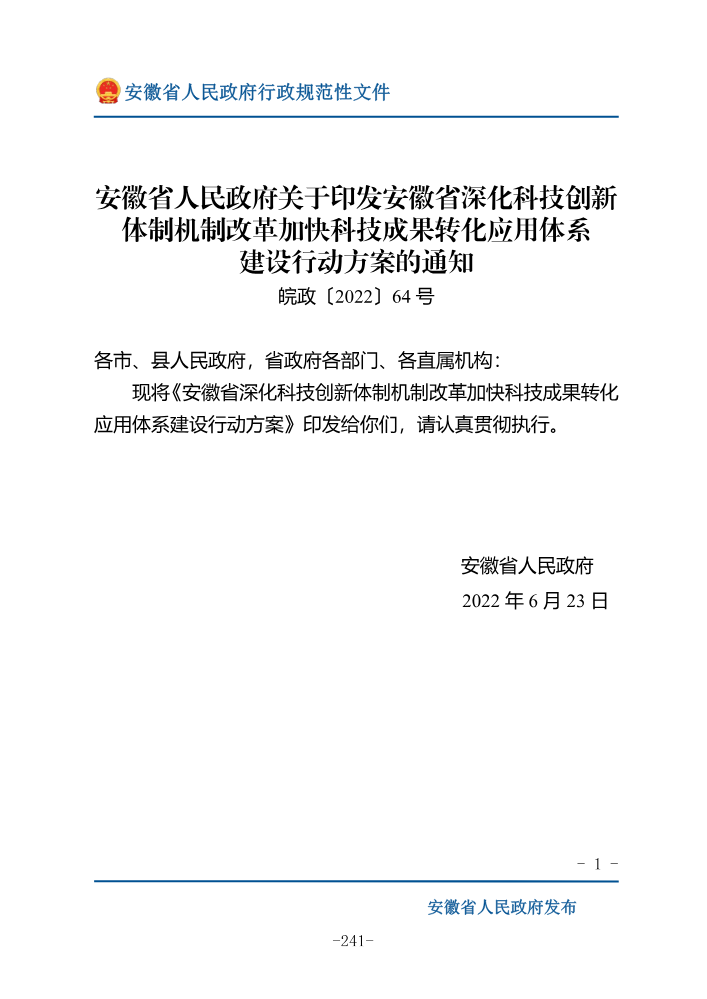 安徽省人民政府行政规范性文件

安徽省人民政府关于印发安徽省深化科技创新体制机制改革加快科技成果转化应用体系建设行动方案的通知

皖政〔2022〕64 号

各市、县人民政府，省政府各部门、各直属机构：

现将《安徽省深化科技创新体制机制改革加快科技成果转化应用体系建设行动方案》印发给你们，请认真贯彻执行。

安徽省人民政府

2022 年 6 月 23 日

- 1 -

安徽省人民政府发布

-241-